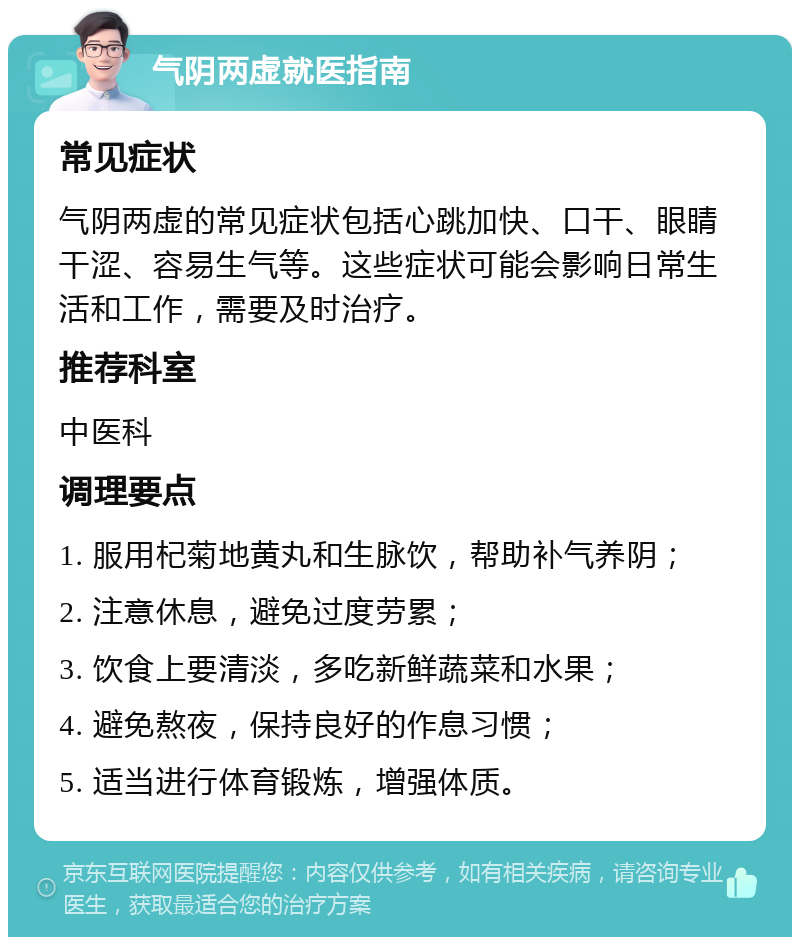 气阴两虚就医指南

常见症状

气阴两虚的常见症状包括心跳加快、口干、眼睛干涩、容易生气等。这些症状可能会影响日常生活和工作，需要及时治疗。

推荐科室

中医科

调理要点

1. 服用杞菊地黄丸和生脉饮，帮助补气养阴；

2. 注意休息，避免过度劳累；

3. 饮食上要清淡，多吃新鲜蔬菜和水果；

4. 避免熬夜，保持良好的作息习惯；

5. 适当进行体育锻炼，增强体质。

京东互联网医院提醒您：内容仅供参考，如有相关疾病，请咨询专业医生，获取最适合您的治疗方案